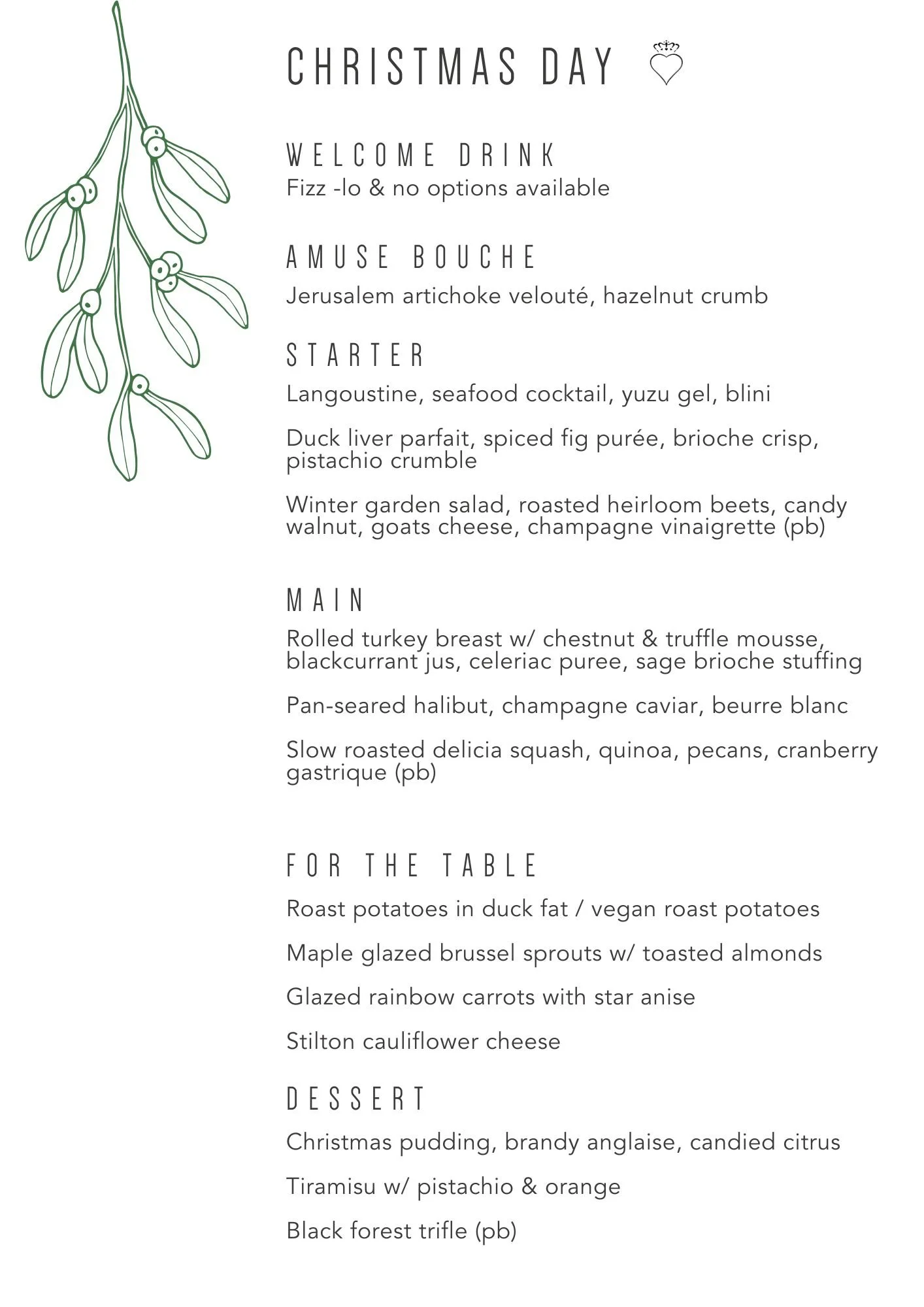 CHRISTMAS DAY

WELCOME DRINK
Fizz -lo & no options available

AMUSE BOUCHE
Jerusalem artichoke velouté, hazelnut crumb

STARTER
Langoustine, seafood cocktail, yuzu gel, blini

Duck liver parfait, spiced fig purée, brioche crisp, pistachio crumble

Winter garden salad, roasted heirloom beets, candy walnut, goats cheese, champagne vinaigrette (pb)

MAIN
Rolled turkey breast w/ chestnut & truffle mousse, blackcurrant jus, celeriac puree, sage brioche stuffing

Pan-seared halibut, champagne caviar, beurre blanc

Slow roasted delicia squash, quinoa, pecans, cranberry gastrique (pb)

FOR THE TABLE
Roast potatoes in duck fat / vegan roast potatoes

Maple glazed brussel sprouts w/ toasted almonds

Glazed rainbow carrots with star anise

Stilton cauliflower cheese

DESSERT
Christmas pudding, brandy anglaise, candied citrus

Tiramisu w/ pistachio & orange

Black forest trifle (pb)